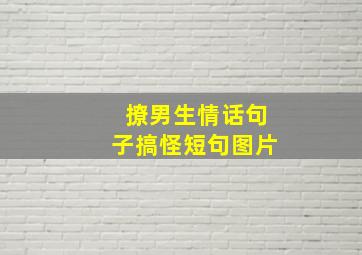 撩男生情话句子搞怪短句图片